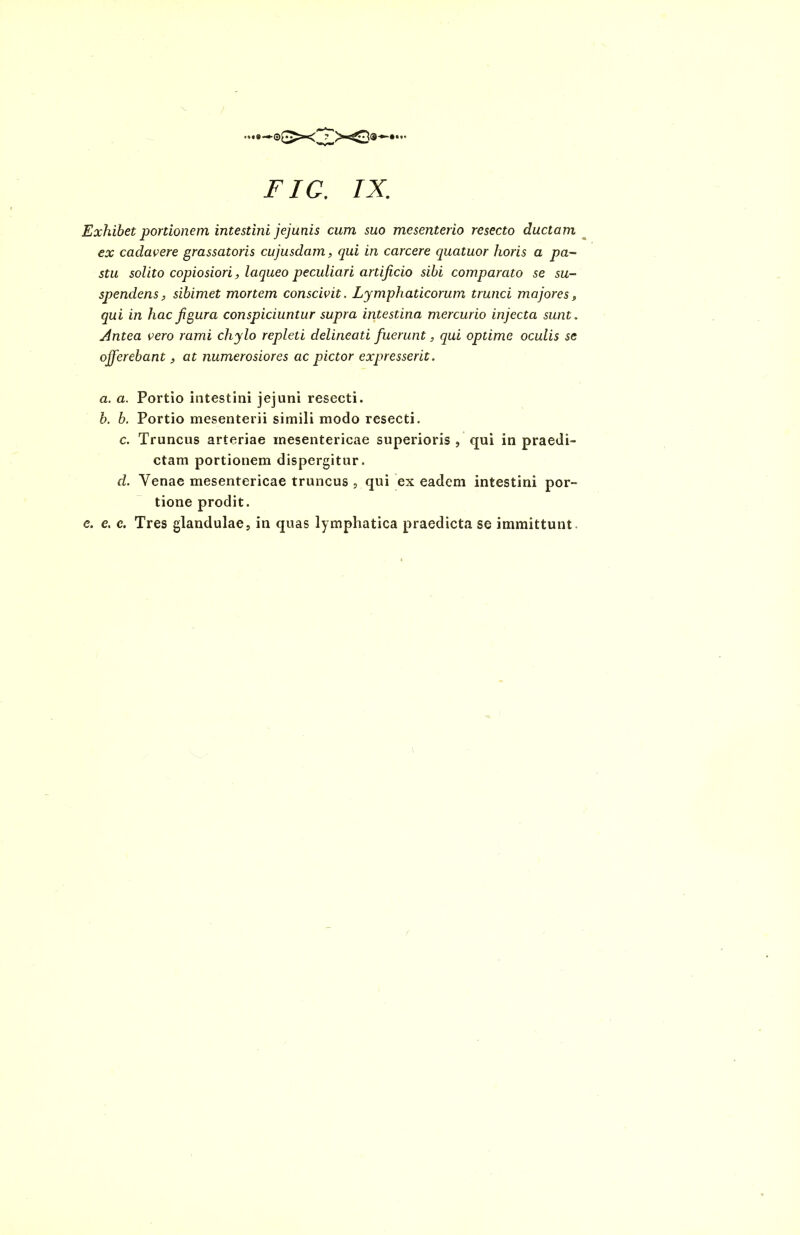 FIG. IX.

Exhibet portionem intestini jejunis cum suo mesenterio resecto ductam ex cadavere grassatoris cujusdam, qui in carcere quatuor horis a pastu solito copiosiori, laqueo peculiari artificio sibi comparato se suspendens, sibimet mortem conscivit. Lymphaticorum trunci majores, qui in hac figura conspiciuntur supra intestina mercurio injecta sunt. Antea vero rami chylo repleti delineati fuerunt, qui optime oculis se offerebant, at numerosiores ac pictor expresserit.

a. a. Portio intestini jejuni resecti.
b. b. Portio mesenterii simili modo resecti.
c. Truncus arteriae mesentericae superioris, qui in praedictam portionem dispergitur.
d. Venae mesentericae truncus, qui ex eadem intestini portione prodit.
e. e. e. Tres glandulae, in quas lymphatica praedicta se immittunt.